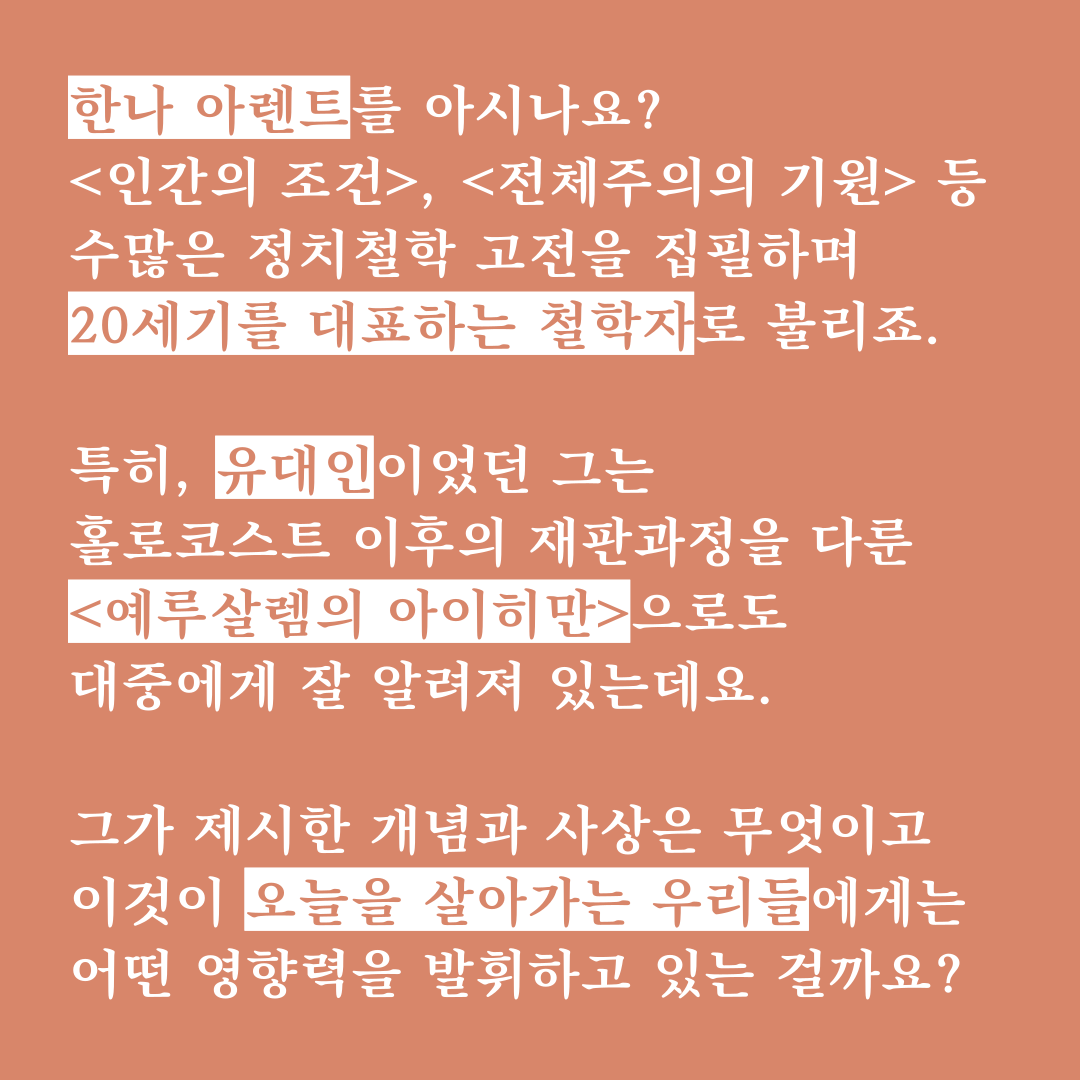 한나 아렌트를 아시나요?
<인간의 조건>, <전체주의의 기원> 등
수많은 정치철학 고전을 집필하며
20세기를 대표하는 철학자로 불리죠.

특히, 유대인이었던 그는
홀로코스트 이후의 재판과정을 다룬
<예루살렘의 아이히만>으로도
대중에게 잘 알려져 있는데요.

그가 제시한 개념과 사상은 무엇이고
이것이 오늘을 살아가는 우리들에게는
어떤 영향력을 발휘하고 있는 걸까요?